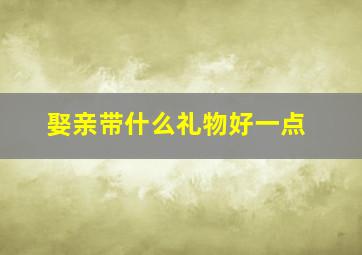 娶亲带什么礼物好一点